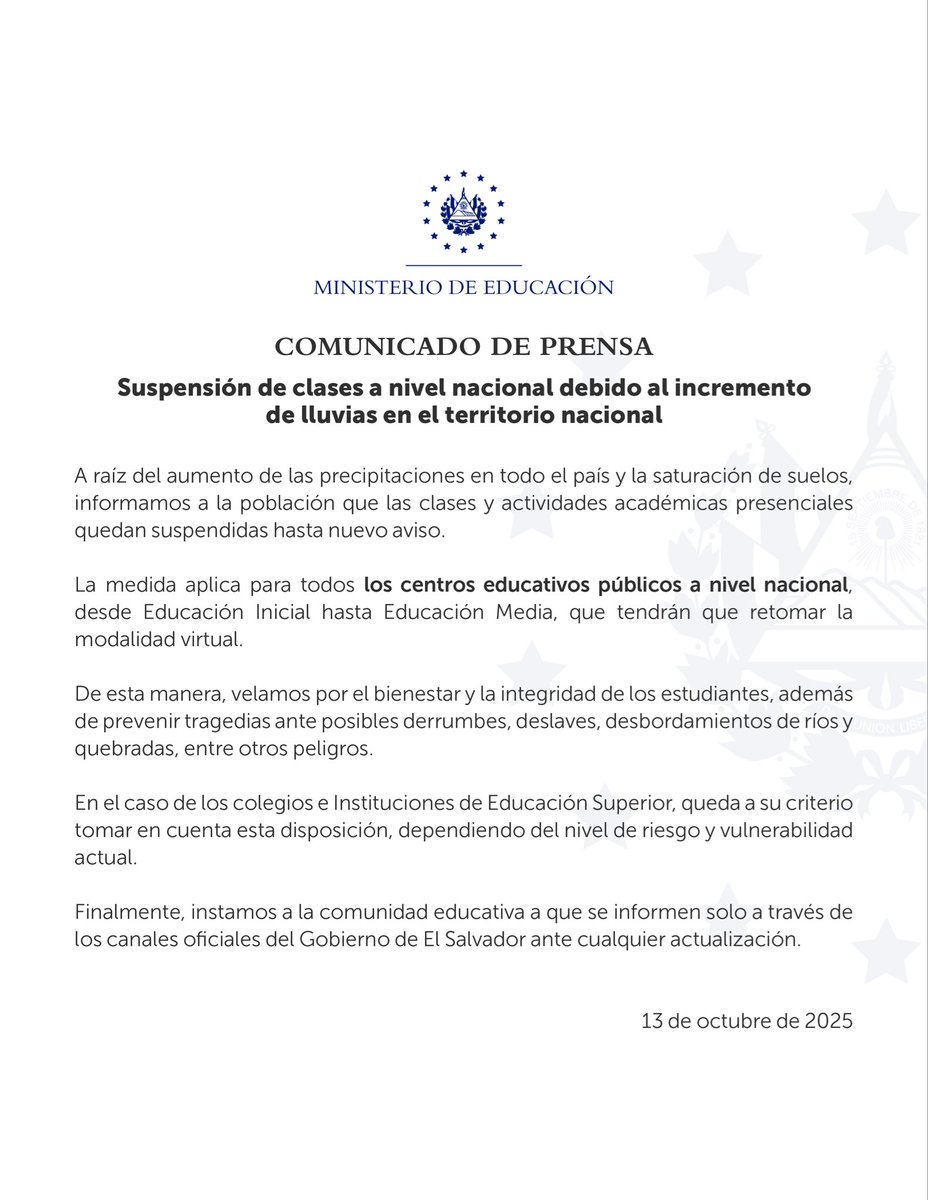 MINISTERIO DE EDUCACIÓN

COMUNICADO DE PRENSA

Suspensión de clases a nivel nacional debido al incremento de lluvias en el territorio nacional

A raíz del aumento de las precipitaciones en todo el país y la saturación de suelos, informamos a la población que las clases y actividades académicas presenciales quedan suspendidas hasta nuevo aviso.

La medida aplica para todos los centros educativos públicos a nivel nacional, desde Educación Inicial hasta Educación Media, que tendrán que retomar la modalidad virtual.

De esta manera, velamos por el bienestar y la integridad de los estudiantes, además de prevenir tragedias ante posibles derrumbes, deslaves, desbordamientos de ríos y quebradas, entre otros peligros.

En el caso de los colegios e Instituciones de Educación Superior, queda a su criterio tomar en cuenta esta disposición, dependiendo del nivel de riesgo y vulnerabilidad actual.

Finalmente, instamos a la comunidad educativa a que se informen solo a través de los canales oficiales del Gobierno de El Salvador ante cualquier actualización.

13 de octubre de 2025